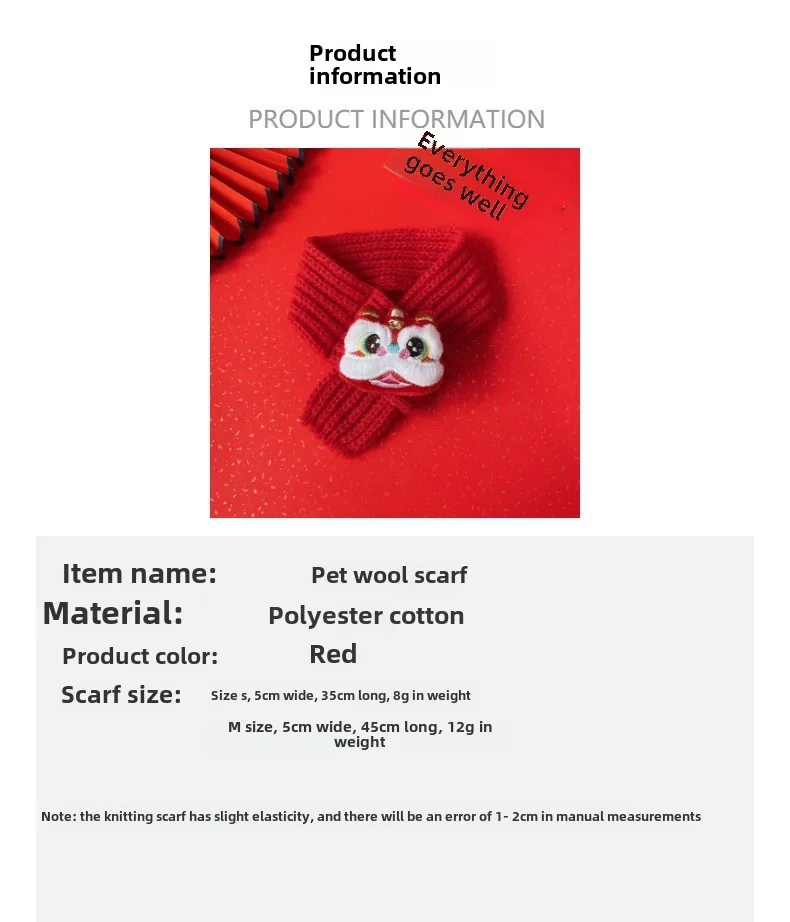 Product information

PRODUCT INFORMATION

Everything goes well

Item name: Pet wool scarf

Material: Polyester cotton

Product color: Red

Scarf size: Size s, 5cm wide, 35cm long, 8g in weight

M size, 5cm wide, 45cm long, 12g in weight

Note: the knitting scarf has slight elasticity, and there will be an error of 1- 2cm in manual measurements